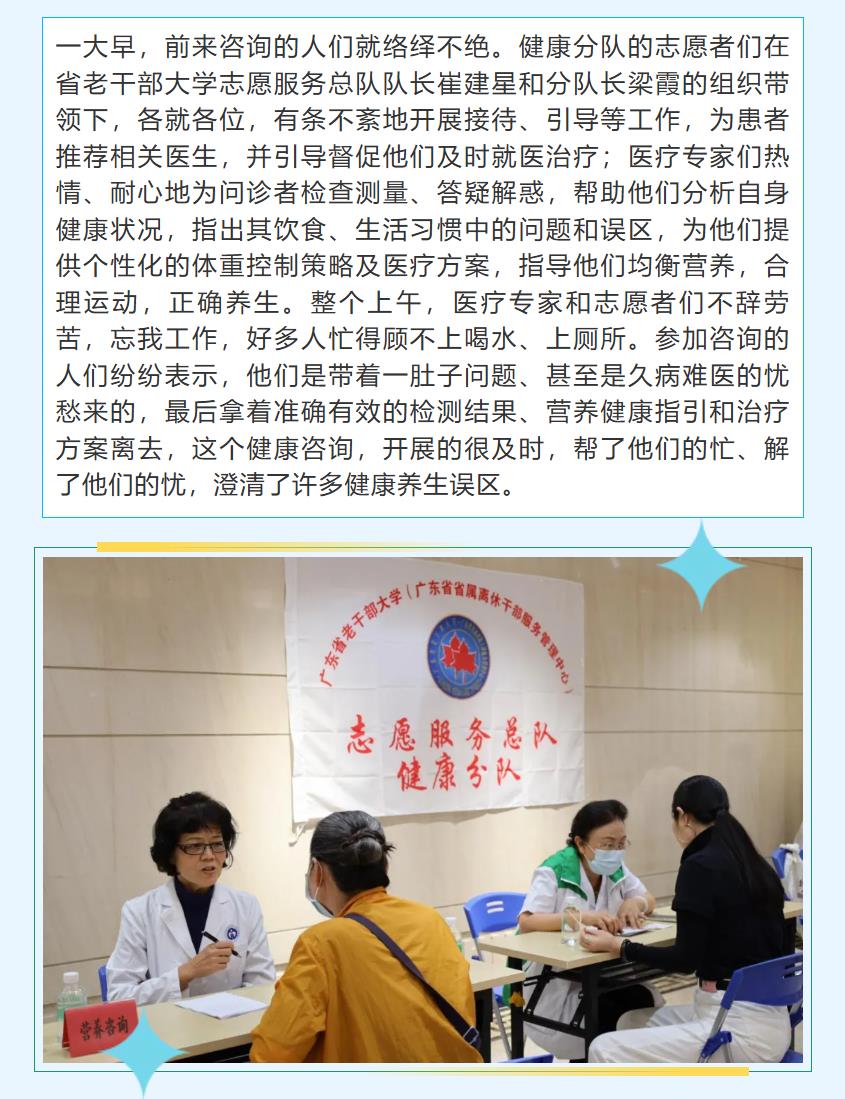 一大早，前来咨询的人们就络绎不绝。健康分队的志愿者们在省老干部大学志愿服务总队队长崔建星和分队长梁霞的组织带领下，各就各位，有条不紊地开展接待、引导等工作，为患者推荐相关医生，并引导督促他们及时就医治疗；医疗专家们热情、耐心地为问诊者检查测量、答疑解惑，帮助他们分析自身健康状况，指出其饮食、生活习惯中的问题和误区，为他们提供个性化的体重控制策略及医疗方案，指导他们均衡营养，合理运动，正确养生。整个上午，医疗专家和志愿者们不辞劳苦，忘我工作，好多人忙得顾不上喝水、上厕所。参加咨询的人们纷纷表示，他们是带着一肚子问题、甚至是久病难医的忧愁来的，最后拿着准确有效的检测结果、营养健康指引和治疗方案离去，这个健康咨询，开展的很及时，帮了他们的忙、解了他们的忧，澄清了许多健康养生误区。

广东省老干部大学（广东省省属离休干部服务管理中心）

志愿服务总队
健康分队

营养咨询